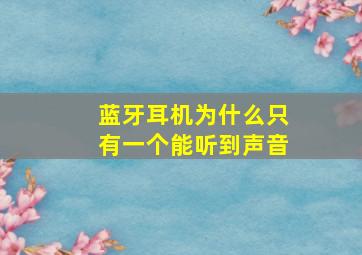 蓝牙耳机为什么只有一个能听到声音